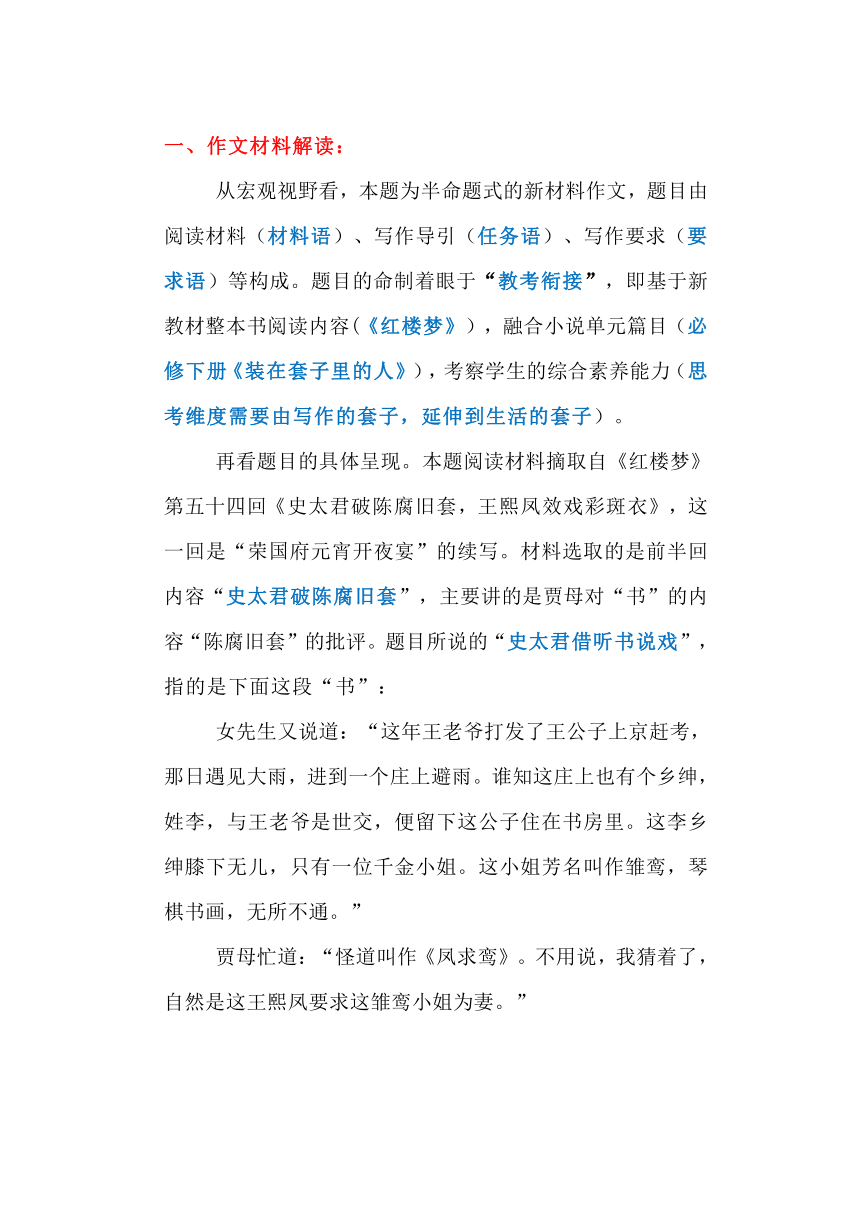 一、作文材料解读：

从宏观视野看，本题为半命题式的新材料作文，题目由阅读材料（材料语）、写作导引（任务语）、写作要求（要求语）等构成。题目的命制着眼于“教考衔接”，即基于新教材整本书阅读内容（《红楼梦》），融合小说单元篇目（必修下册《装在套子里的人》），考察学生的综合素养能力（思考维度需要由写作的套子，延伸到生活的套子）。

再看题目的具体呈现。本题阅读材料摘取自《红楼梦》第五十四回《史太君破陈腐旧套，王熙凤效戏彩斑衣》，这一回是“荣国府元宵开夜宴”的续写。材料选取的是前半回内容“史太君破陈腐旧套”，主要讲的是贾母对“书”的内容“陈腐旧套”的批评。题目所说的“史太君借听书说戏”，指的是下面这段“书”：

女先生又说道：“这年王老爷打发了王公子上京赶考，那日遇见大雨，进到一个庄上避雨。谁知这庄上也有个乡绅，姓李，与王老爷是世交，便留下这公子住在书房里。这李乡绅膝下无儿，只有一位千金小姐。这小姐芳名叫作雏鸾，琴棋书画，无所不通。”

贾母忙道：“怪道叫作《凤求鸾》。不用说，我猜着了，自然是这王熙凤要求这雏鸾小姐为妻。”